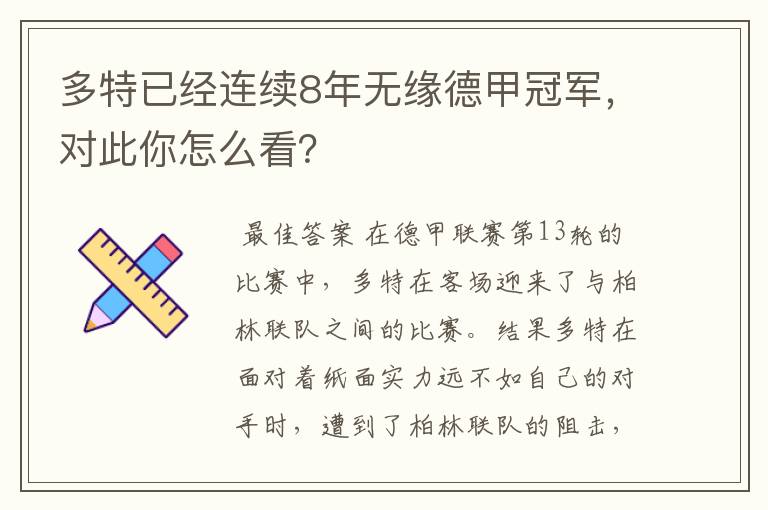 多特已经连续8年无缘德甲冠军，对此你怎么看?

最佳答案 在德甲联赛第13轮的比赛中，多特在客场迎来了与柏林联队之间的比赛。结果多特在面对着纸面实力远不如自己的对手时，遭到了柏林联队的阻击，